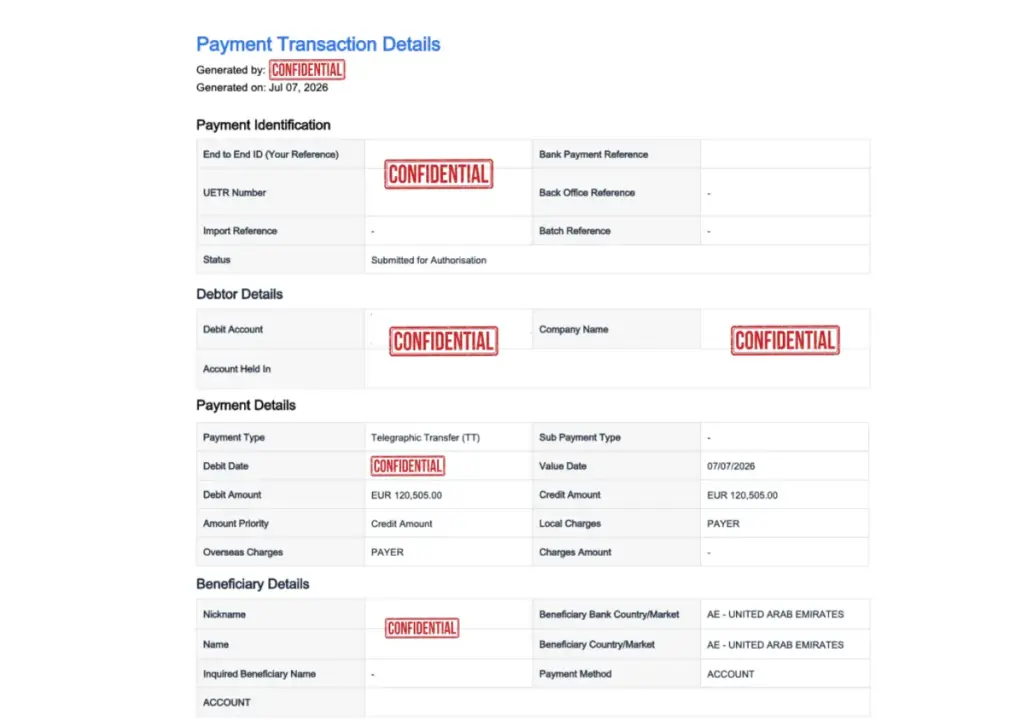 Payment Transaction Details

Generated by: CONFIDENTIAL

Generated on: Jul 07, 2026

Payment Identification

| End to End ID (Your Reference) | CONFIDENTIAL | Bank Payment Reference | |
|---|---|---|---|
| UETR Number | | Back Office Reference | - |
| Import Reference | - | Batch Reference | - |
| Status | Submitted for Authorisation | | |

Debtor Details

| Debit Account | CONFIDENTIAL | Company Name | CONFIDENTIAL |
|---|---|---|---|
| Account Held In | | | |

Payment Details

| Payment Type | Telegraphic Transfer (TT) | Sub Payment Type | - |
|---|---|---|---|
| Debit Date | CONFIDENTIAL | Value Date | 07/07/2026 |
| Debit Amount | EUR 120,505.00 | Credit Amount | EUR 120,505.00 |
| Amount Priority | Credit Amount | Local Charges | PAYER |
| Overseas Charges | PAYER | Charges Amount | - |

Beneficiary Details

| Nickname | CONFIDENTIAL | Beneficiary Bank Country/Market | AE - UNITED ARAB EMIRATES |
|---|---|---|---|
| Name | | Beneficiary Country/Market | AE - UNITED ARAB EMIRATES |
| Inquired Beneficiary Name | - | Payment Method | ACCOUNT |
| ACCOUNT | | | |